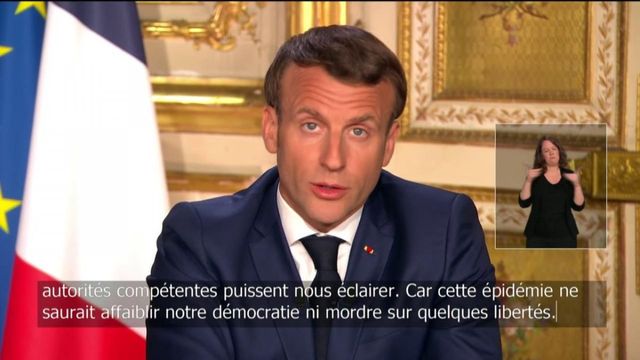 autorités compétentes puissent nous éclairer. Car cette épidémie ne saurait affaiblir notre démocratie ni mordre sur quelques libertés.